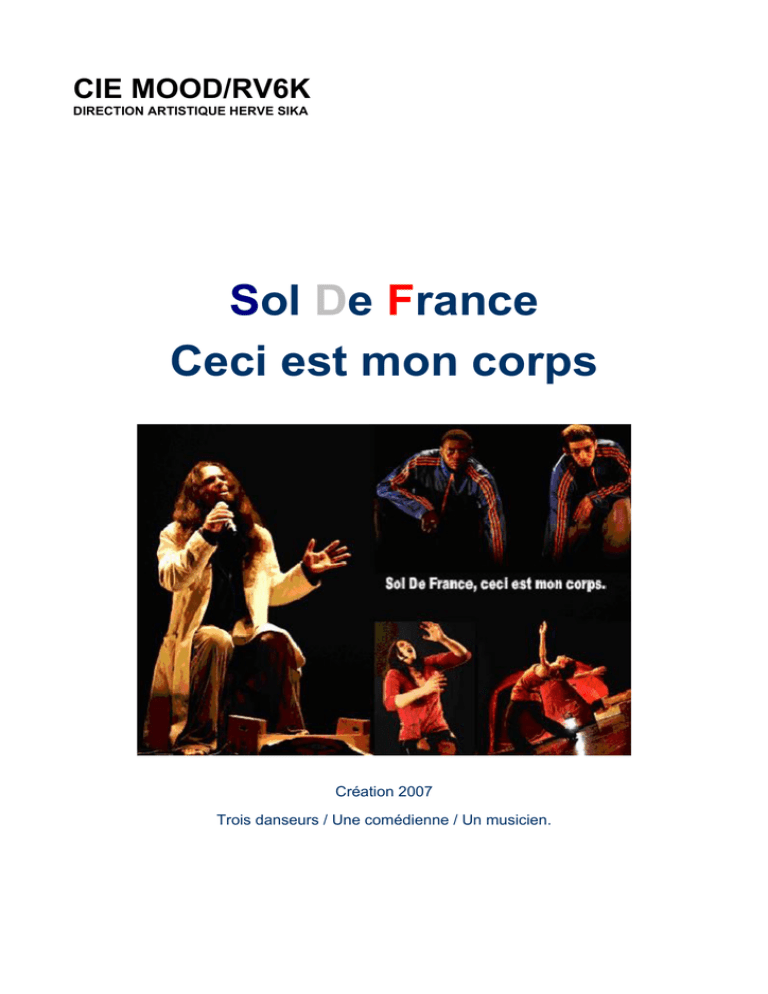 CIE MOOD/RV6K
DIRECTION ARTISTIQUE HERVE SIKA

Sol De France
Ceci est mon corps

Sol De France, ceci est mon corps.

Création 2007

Trois danseurs / Une comédienne / Un musicien.